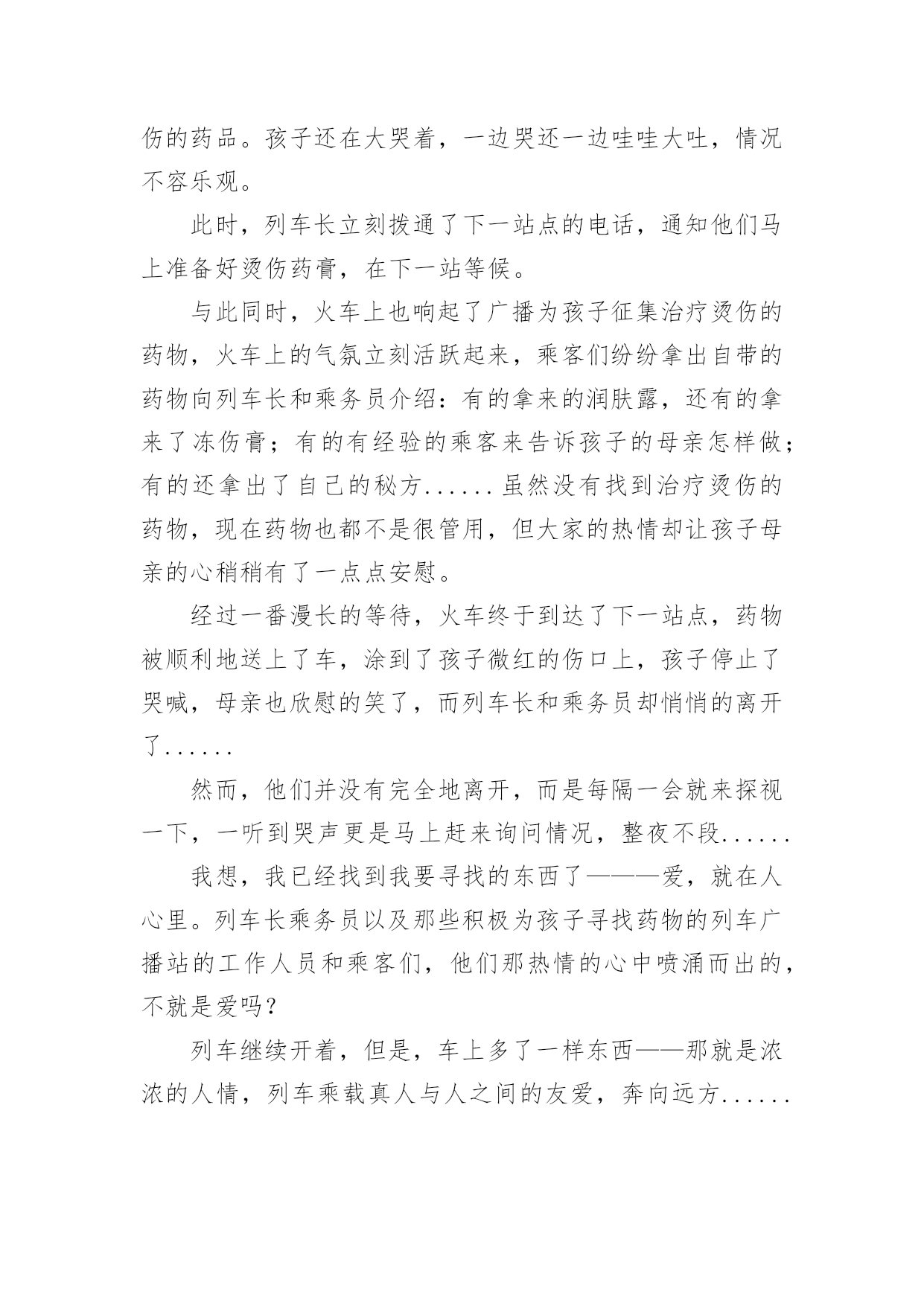 伤的药品。孩子还在大哭着，一边哭还一边哇哇大吐，情况不容乐观。

此时，列车长立刻拨通了下一站点的电话，通知他们马上准备好烫伤药膏，在下一站等候。

与此同时，火车上也响起了广播为孩子征集治疗烫伤的药物，火车上的气氛立刻活跃起来，乘客们纷纷拿出自带的药物向列车长和乘务员介绍：有的拿来的润肤露，还有的拿来了冻伤膏；有的有经验的乘客来告诉孩子的母亲怎样做；有的还拿出了自己的秘方......虽然没有找到治疗烫伤的药物，现在药物也都不是很管用，但大家的热情却让孩子母亲的心稍稍有了一点点安慰。

经过一番漫长的等待，火车终于到达了下一站点，药物被顺利地送上了车，涂到了孩子微红的伤口上，孩子停止了哭喊，母亲也欣慰的笑了，而列车长和乘务员却悄悄的离开了......

然而，他们并没有完全地离开，而是每隔一会就来探视一下，一听到哭声更是马上赶来询问情况，整夜不段......

我想，我已经找到我要寻找的东西了———爱，就在人心里。列车长乘务员以及那些积极为孩子寻找药物的列车广播站的工作人员和乘客们，他们那热情的心中喷涌而出的，不就是爱吗？

列车继续开着，但是，车上多了一样东西——那就是浓浓的人情，列车乘载真人与人之间的友爱，奔向远方......